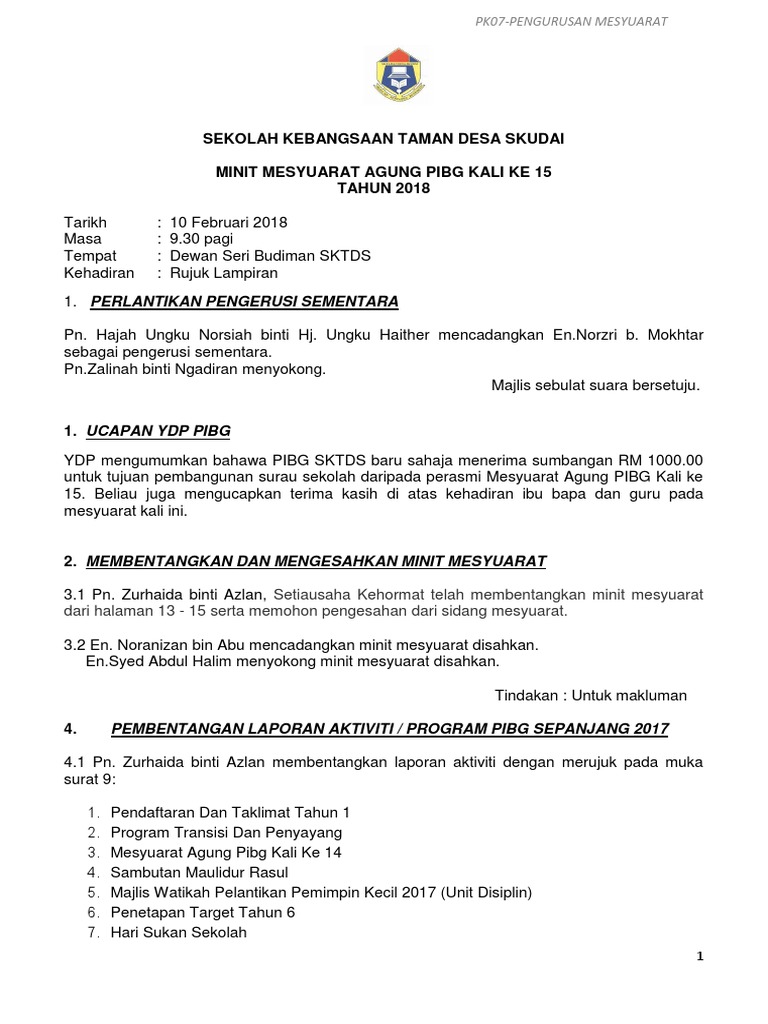 PK07-PENGURUSAN MESYUARAT

SEKOLAH KEBANGSAAN TAMAN DESA SKUDAI

MINIT MESYUARAT AGUNG PIBG KALI KE 15
TAHUN 2018

Tarikh : 10 Februari 2018
Masa : 9.30 pagi
Tempat : Dewan Seri Budiman SKTDS
Kehadiran : Rujuk Lampiran

1. PERLANTIKAN PENGERUSI SEMENTARA

Pn. Hajah Ungku Norsiah binti Hj. Ungku Haither mencadangkan En.Norzri b. Mokhtar sebagai pengerusi sementara.
Pn.Zalinah binti Ngadiran menyokong.

Majlis sebulat suara bersetuju.

1. UCAPAN YDP PIBG

YDP mengumumkan bahawa PIBG SKTDS baru sahaja menerima sumbangan RM 1000.00 untuk tujuan pembangunan surau sekolah daripada perasmi Mesyuarat Agung PIBG Kali ke 15. Beliau juga mengucapkan terima kasih di atas kehadiran ibu bapa dan guru pada mesyuarat kali ini.

2. MEMBENTANGKAN DAN MENGESAHKAN MINIT MESYUARAT

3.1 Pn. Zurhaida binti Azlan, Setiausaha Kehormat telah membentangkan minit mesyuarat dari halaman 13 - 15 serta memohon pengesahan dari sidang mesyuarat.

3.2 En. Noranizan bin Abu mencadangkan minit mesyuarat disahkan.
En.Syed Abdul Halim menyokong minit mesyuarat disahkan.

Tindakan : Untuk makluman

4. PEMBENTANGAN LAPORAN AKTIVITI / PROGRAM PIBG SEPANJANG 2017

4.1 Pn. Zurhaida binti Azlan membentangkan laporan aktiviti dengan merujuk pada muka surat 9:

1. Pendaftaran Dan Taklimat Tahun 1
2. Program Transisi Dan Penyayang
3. Mesyuarat Agung Pibg Kali Ke 14
4. Sambutan Maulidur Rasul
5. Majlis Watikah Pelantikan Pemimpin Kecil 2017 (Unit Disiplin)
6. Penetapan Target Tahun 6
7. Hari Sukan Sekolah

1